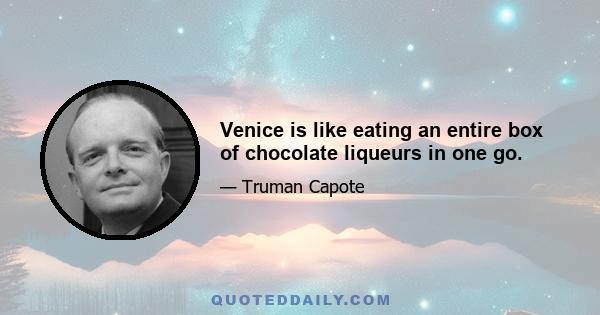 Venice is like eating an entire box of chocolate liqueurs in one go.

— Truman Capote

QUOTEDDAILY.COM